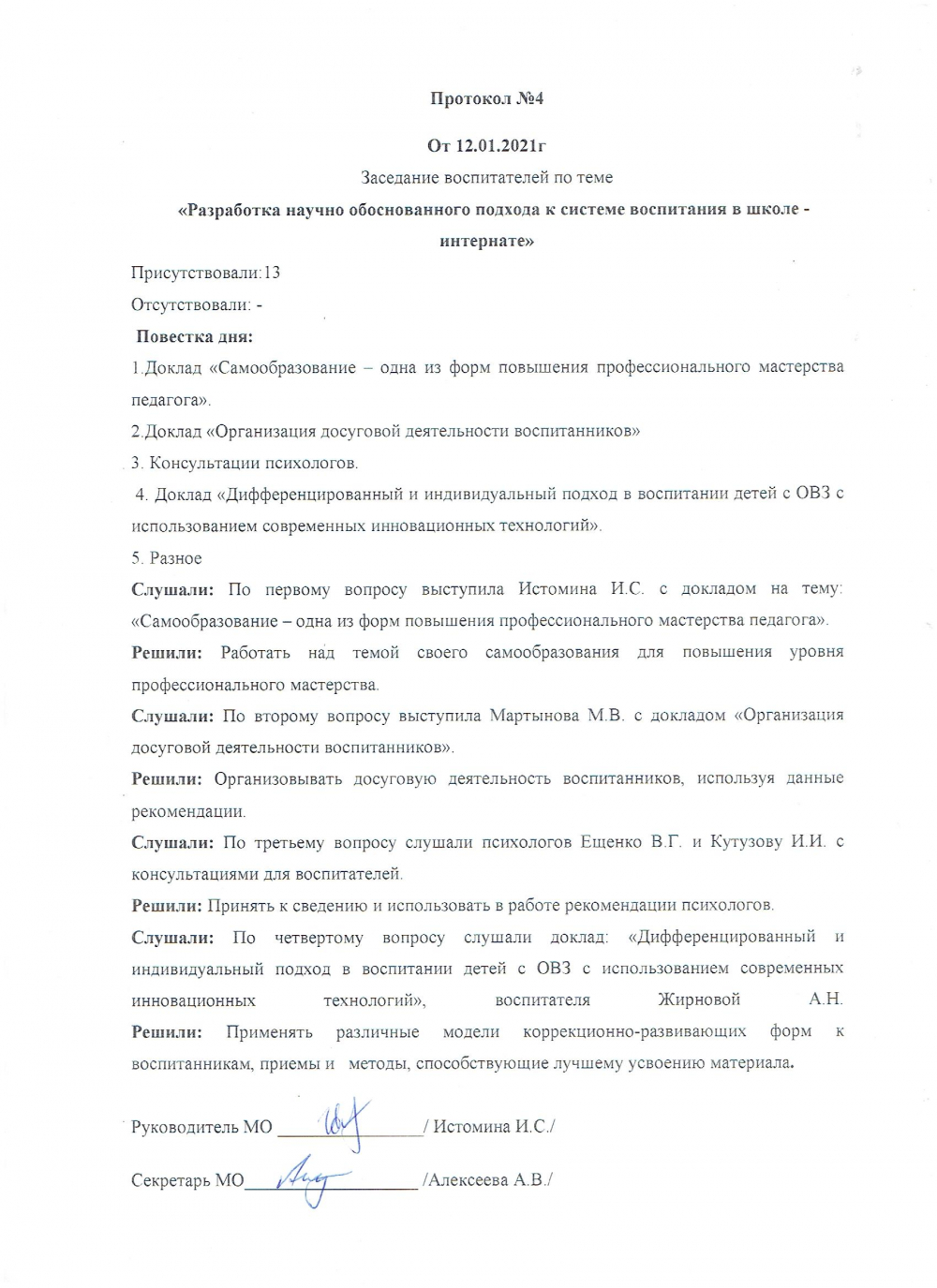 Протокол №4

От 12.01.2021г

Заседание воспитателей по теме

«Разработка научно обоснованного подхода к системе воспитания в школе - интернате»

Присутствовали:13

Отсутствовали: -

Повестка дня:

1.Доклад «Самообразование – одна из форм повышения профессионального мастерства педагога».

2.Доклад «Организация досуговой деятельности воспитанников»

3. Консультации психологов.

4. Доклад «Дифференцированный и индивидуальный подход в воспитании детей с ОВЗ с использованием современных инновационных технологий».

5. Разное

Слушали: По первому вопросу выступила Истомина И.С. с докладом на тему: «Самообразование – одна из форм повышения профессионального мастерства педагога».

Решили: Работать над темой своего самообразования для повышения уровня профессионального мастерства.

Слушали: По второму вопросу выступила Мартынова М.В. с докладом «Организация досуговой деятельности воспитанников».

Решили: Организовывать досуговую деятельность воспитанников, используя данные рекомендации.

Слушали: По третьему вопросу слушали психологов Ещенко В.Г. и Кутузову И.И. с консультациями для воспитателей.

Решили: Принять к сведению и использовать в работе рекомендации психологов.

Слушали: По четвертому вопросу слушали доклад: «Дифференцированный и индивидуальный подход в воспитании детей с ОВЗ с использованием современных инновационных технологий», воспитателя Жирновой А.Н.

Решили: Применять различные модели коррекционно-развивающих форм к воспитанникам, приемы и методы, способствующие лучшему усвоению материала.

Руководитель МО ________________/ Истомина И.С./

Секретарь МО________________ /Алексеева А.В./